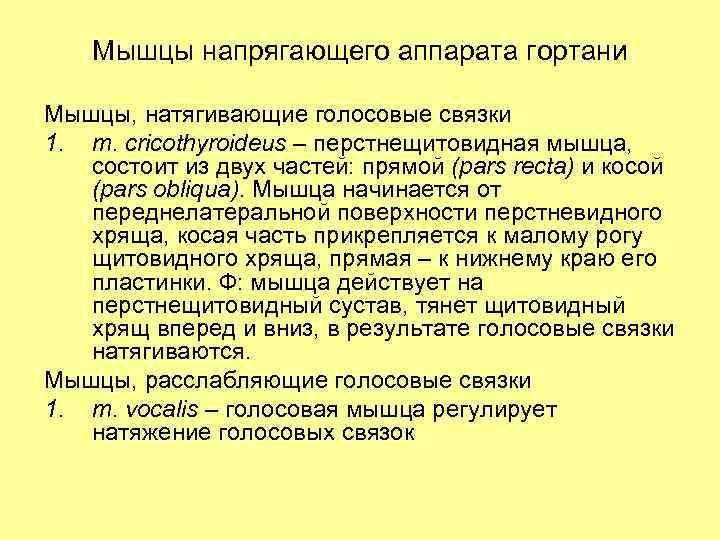 Мышцы напрягающего аппарата гортани

Мышцы, натягивающие голосовые связки

1. m. cricothyroideus – перстнещитовидная мышца, состоит из двух частей: прямой (pars recta) и косой (pars obliqua). Мышца начинается от переднелатеральной поверхности перстневидного хряща, косая часть прикрепляется к малому рогу щитовидного хряща, прямая – к нижнему краю его пластинки. Ф: мышца действует на перстнещитовидный сустав, тянет щитовидный хрящ вперед и вниз, в результате голосовые связки натягиваются.

Мышцы, расслабляющие голосовые связки

1. m. vocalis – голосовая мышца регулирует натяжение голосовых связок